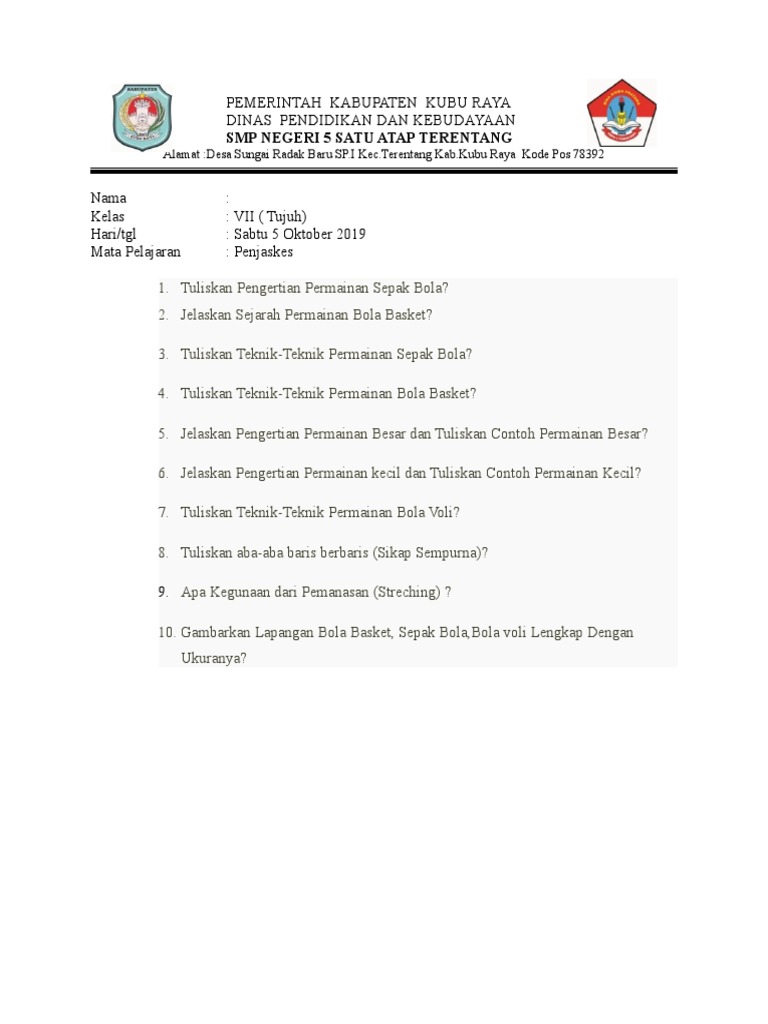 PEMERINTAH KABUPATEN KUBU RAYA
DINAS PENDIDIKAN DAN KEBUDAYAAN
SMP NEGERI 5 SATU ATAP TERENTANG
Alamat :Desa Sungai Radak Baru SP.I Kec.Terentang Kab.Kubu Raya Kode Pos 78392

Nama :
Kelas : VII ( Tujuh)
Hari/tgl : Sabtu 5 Oktober 2019
Mata Pelajaran : Penjaskes

1. Tuliskan Pengertian Permainan Sepak Bola?
2. Jelaskan Sejarah Permainan Bola Basket?
3. Tuliskan Teknik-Teknik Permainan Sepak Bola?
4. Tuliskan Teknik-Teknik Permainan Bola Basket?
5. Jelaskan Pengertian Permainan Besar dan Tuliskan Contoh Permainan Besar?
6. Jelaskan Pengertian Permainan kecil dan Tuliskan Contoh Permainan Kecil?
7. Tuliskan Teknik-Teknik Permainan Bola Voli?
8. Tuliskan aba-aba baris berbaris (Sikap Sempurna)?
9. Apa Kegunaan dari Pemanasan (Streching) ?
10. Gambarkan Lapangan Bola Basket, Sepak Bola,Bola voli Lengkap Dengan Ukuranya?